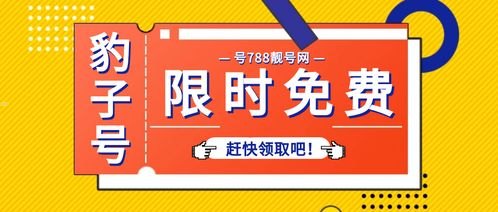 豹子号

— 号788靓号网 —

限时免费

赶快领取吧！